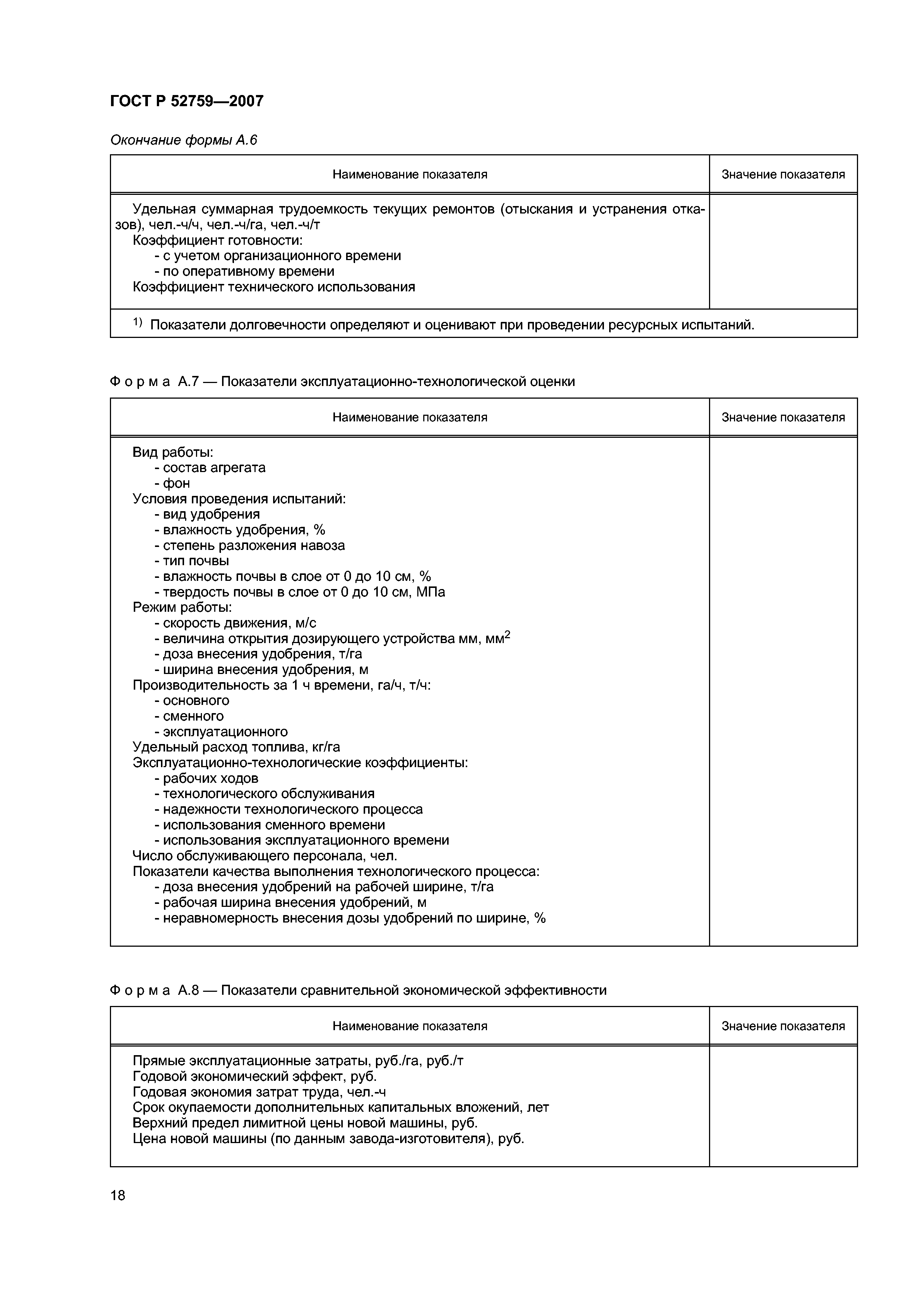 ГОСТ Р 52759—2007

Окончание формы А.6

| Наименование показателя | Значение показателя |
|---|---|
| Удельная суммарная трудоемкость текущих ремонтов (отыскания и устранения отказов), чел.-ч/ч, чел.-ч/га, чел.-ч/т<br>Коэффициент готовности:<br>- с учетом организационного времени<br>- по оперативному времени<br>Коэффициент технического использования | |
| $^{1)}$ Показатели долговечности определяют и оценивают при проведении ресурсных испытаний. | |

Форма А.7 — Показатели эксплуатационно-технологической оценки

| Наименование показателя | Значение показателя |
|---|---|
| Вид работы:<br>- состав агрегата<br>- фон<br>Условия проведения испытаний:<br>- вид удобрения<br>- влажность удобрения, %<br>- степень разложения навоза<br>- тип почвы<br>- влажность почвы в слое от 0 до 10 см, %<br>- твердость почвы в слое от 0 до 10 см, МПа<br>Режим работы:<br>- скорость движения, м/с<br>- величина открытия дозирующего устройства мм, мм$^2$<br>- доза внесения удобрения, т/га<br>- ширина внесения удобрения, м<br>Производительность за 1 ч времени, га/ч, т/ч:<br>- основного<br>- сменного<br>- эксплуатационного<br>Удельный расход топлива, кг/га<br>Эксплуатационно-технологические коэффициенты:<br>- рабочих ходов<br>- технологического обслуживания<br>- надежности технологического процесса<br>- использования сменного времени<br>- использования эксплуатационного времени<br>Число обслуживающего персонала, чел.<br>Показатели качества выполнения технологического процесса:<br>- доза внесения удобрений на рабочей ширине, т/га<br>- рабочая ширина внесения удобрений, м<br>- неравномерность внесения дозы удобрений по ширине, % | |

Форма А.8 — Показатели сравнительной экономической эффективности

| Наименование показателя | Значение показателя |
|---|---|
| Прямые эксплуатационные затраты, руб./га, руб./т<br>Годовой экономический эффект, руб.<br>Годовая экономия затрат труда, чел.-ч<br>Срок окупаемости дополнительных капитальных вложений, лет<br>Верхний предел лимитной цены новой машины, руб.<br>Цена новой машины (по данным завода-изготовителя), руб. | |

18